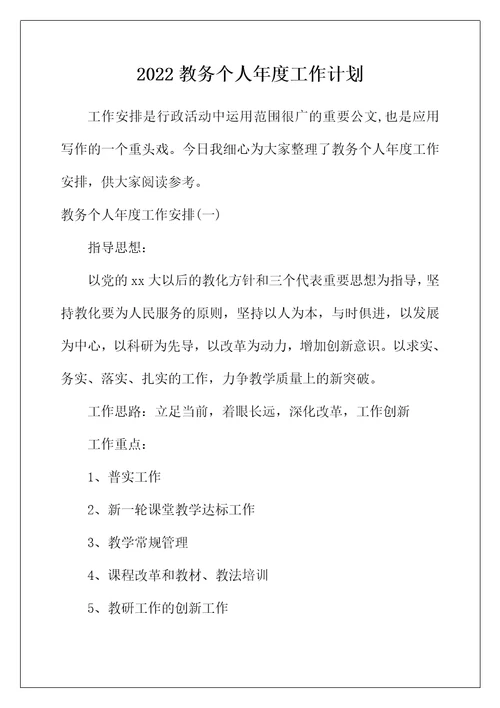 2022 教务个人年度工作计划

工作安排是行政活动中运用范围很广的重要公文,也是应用写作的一个重头戏。今日我细心为大家整理了教务个人年度工作安排，供大家阅读参考。

教务个人年度工作安排(一)

指导思想：

以党的 xx 大以后的教化方针和三个代表重要思想为指导，坚持教化要为人民服务的原则，坚持以人为本，与时俱进，以发展为中心，以科研为先导，以改革为动力，增加创新意识。以求实、务实、落实、扎实的工作，力争教学质量上的新突破。

工作思路：立足当前，着眼长远，深化改革，工作创新

工作重点：

1、普实工作

2、新一轮课堂教学达标工作

3、教学常规管理

4、课程改革和教材、教法培训

5、教研工作的创新工作